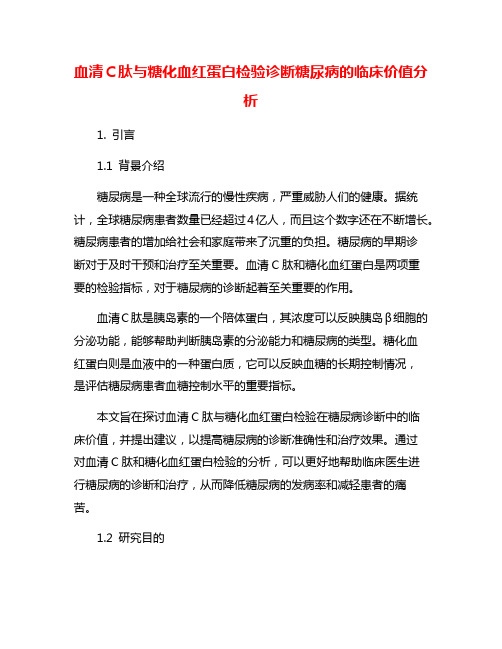 血清C肽与糖化血红蛋白检验诊断糖尿病的临床价值分析

1. 引言

1.1 背景介绍

糖尿病是一种全球流行的慢性疾病，严重威胁人们的健康。据统计，全球糖尿病患者数量已经超过4亿人，而且这个数字还在不断增长。糖尿病患者的增加给社会和家庭带来了沉重的负担。糖尿病的早期诊断对于及时干预和治疗至关重要。血清C肽和糖化血红蛋白是两项重要的检验指标，对于糖尿病的诊断起着至关重要的作用。

血清C肽是胰岛素的一个陪体蛋白，其浓度可以反映胰岛β细胞的分泌功能，能够帮助判断胰岛素的分泌能力和糖尿病的类型。糖化血红蛋白则是血液中的一种蛋白质，它可以反映血糖的长期控制情况，是评估糖尿病患者血糖控制水平的重要指标。

本文旨在探讨血清C肽与糖化血红蛋白检验在糖尿病诊断中的临床价值，并提出建议，以提高糖尿病的诊断准确性和治疗效果。通过对血清C肽和糖化血红蛋白检验的分析，可以更好地帮助临床医生进行糖尿病的诊断和治疗，从而降低糖尿病的发病率和减轻患者的痛苦。

1.2 研究目的